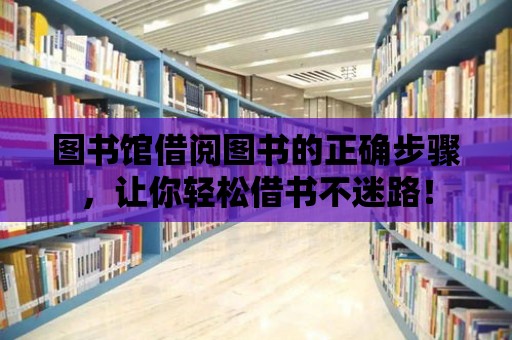 图书馆借阅图书的正确步骤，让你轻松借书不迷路！